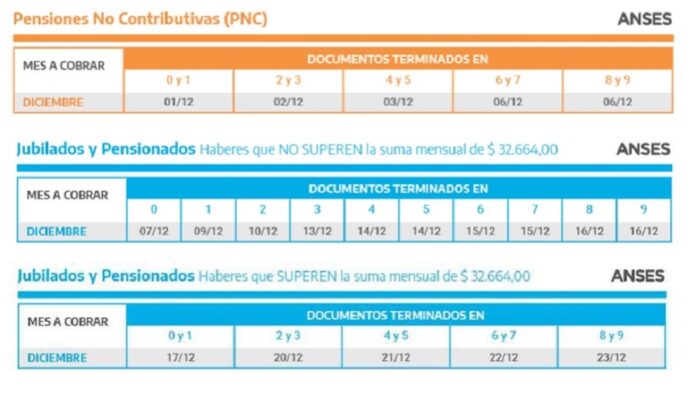 Pensiones No Contributivas (PNC)

ANSES

| MES A COBRAR | DOCUMENTOS TERMINADOS EN | | | | |
|---|---|---|---|---|---|
| | 0 y 1 | 2 y 3 | 4 y 5 | 6 y 7 | 8 y 9 |
| DICIEMBRE | 01/12 | 02/12 | 03/12 | 06/12 | 06/12 |

Jubilados y Pensionados Haberes que NO SUPEREN la suma mensual de $ 32.664,00

ANSES

| MES A COBRAR | DOCUMENTOS TERMINADOS EN | | | | | | | | | |
|---|---|---|---|---|---|---|---|---|---|---|
| | 0 | 1 | 2 | 3 | 4 | 5 | 6 | 7 | 8 | 9 |
| DICIEMBRE | 07/12 | 09/12 | 10/12 | 13/12 | 14/12 | 14/12 | 15/12 | 15/12 | 16/12 | 16/12 |

Jubilados y Pensionados Haberes que SUPEREN la suma mensual de $ 32.664,00

ANSES

| MES A COBRAR | DOCUMENTOS TERMINADOS EN | | | | |
|---|---|---|---|---|---|
| | 0 y 1 | 2 y 3 | 4 y 5 | 6 y 7 | 8 y 9 |
| DICIEMBRE | 17/12 | 20/12 | 21/12 | 22/12 | 23/12 |